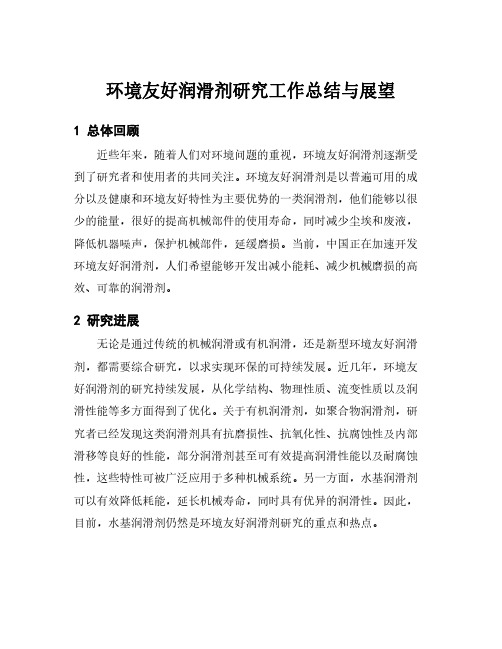 环境友好润滑剂研究工作总结与展望

1 总体回顾

近些年来，随着人们对环境问题的重视，环境友好润滑剂逐渐受到了研究者和使用者的共同关注。环境友好润滑剂是以普遍可用的成分以及健康和环境友好特性为主要优势的一类润滑剂，他们能够以很少的能量，很好的提高机械部件的使用寿命，同时减少尘埃和废液，降低机器噪声，保护机械部件，延缓磨损。当前，中国正在加速开发环境友好润滑剂，人们希望能够开发出减小能耗、减少机械磨损的高效、可靠的润滑剂。

2 研究进展

无论是通过传统的机械润滑或有机润滑，还是新型环境友好润滑剂，都需要综合研究，以求实现环保的可持续发展。近几年，环境友好润滑剂的研究持续发展，从化学结构、物理性质、流变性质以及润滑性能等多方面得到了优化。关于有机润滑剂，如聚合物润滑剂，研究者已经发现这类润滑剂具有抗磨损性、抗氧化性、抗腐蚀性及内部滑移等良好的性能，部分润滑剂甚至可有效提高润滑性能以及耐腐蚀性，这些特性可被广泛应用于多种机械系统。另一方面，水基润滑剂可以有效降低耗能，延长机械寿命，同时具有优异的润滑性。因此，目前，水基润滑剂仍然是环境友好润滑剂研究的重点和热点。